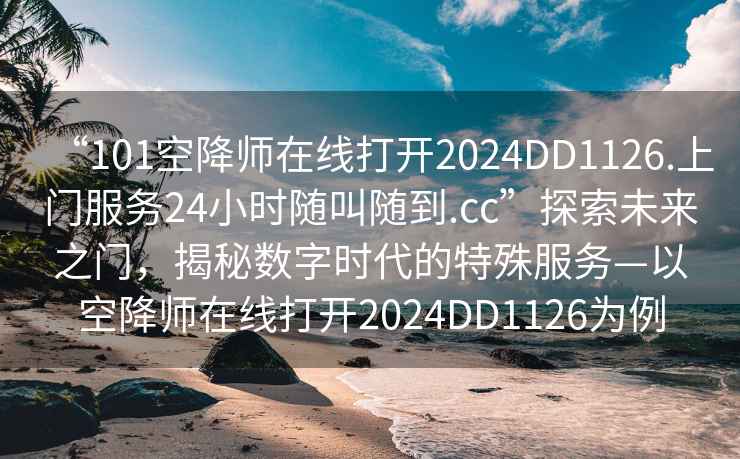 “101空降师在线打开2024DD1126.上门服务24小时随叫随到.cc”探索未来之门，揭秘数字时代的特殊服务—以空降师在线打开2024DD1126为例